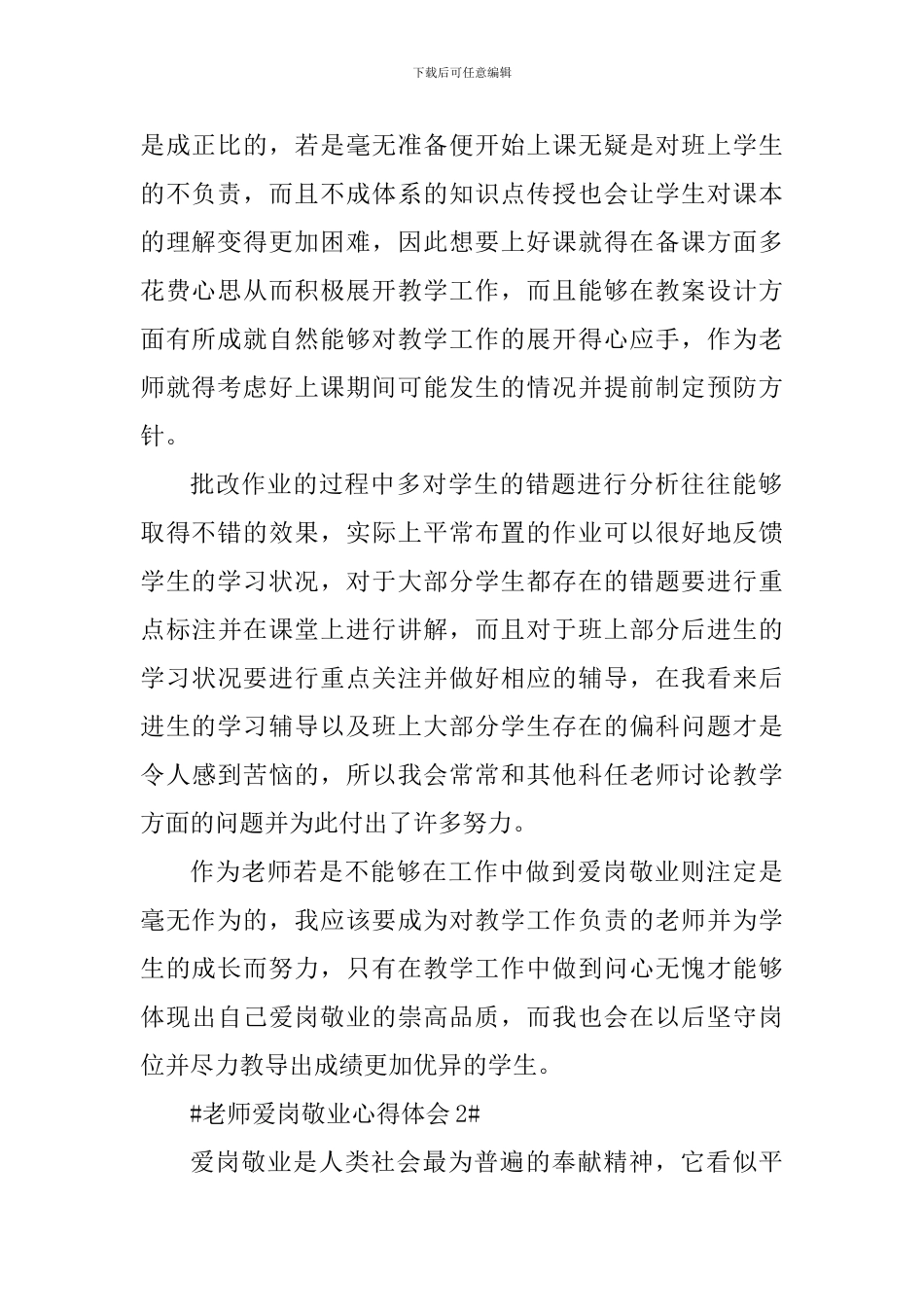 下载后可任意编辑

是成正比的，若是毫无准备便开始上课无疑是对班上学生的不负责，而且不成体系的知识点传授也会让学生对课本的理解变得更加困难，因此想要上好课就得在备课方面多花费心思从而积极展开教学工作，而且能够在教案设计方面有所成就自然能够对教学工作的展开得心应手，作为老师就得考虑好上课期间可能发生的情况并提前制定预防方针。

批改作业的过程中多对学生的错题进行分析往往能够取得不错的效果，实际上平常布置的作业可以很好地反馈学生的学习状况，对于大部分学生都存在的错题要进行重点标注并在课堂上进行讲解，而且对于班上部分后进生的学习状况要进行重点关注并做好相应的辅导，在我看来后进生的学习辅导以及班上大部分学生存在的偏科问题才是令人感到苦恼的，所以我会常常和其他科任老师讨论教学方面的问题并为此付出了许多努力。

作为老师若是不能够在工作中做到爱岗敬业则注定是毫无作为的，我应该要成为对教学工作负责的老师并为学生的成长而努力，只有在教学工作中做到问心无愧才能够体现出自己爱岗敬业的崇高品质，而我也会在以后坚守岗位并尽力教导出成绩更加优异的学生。

#老师爱岗敬业心得体会 2#

爱岗敬业是人类社会最为普遍的奉献精神，它看似平